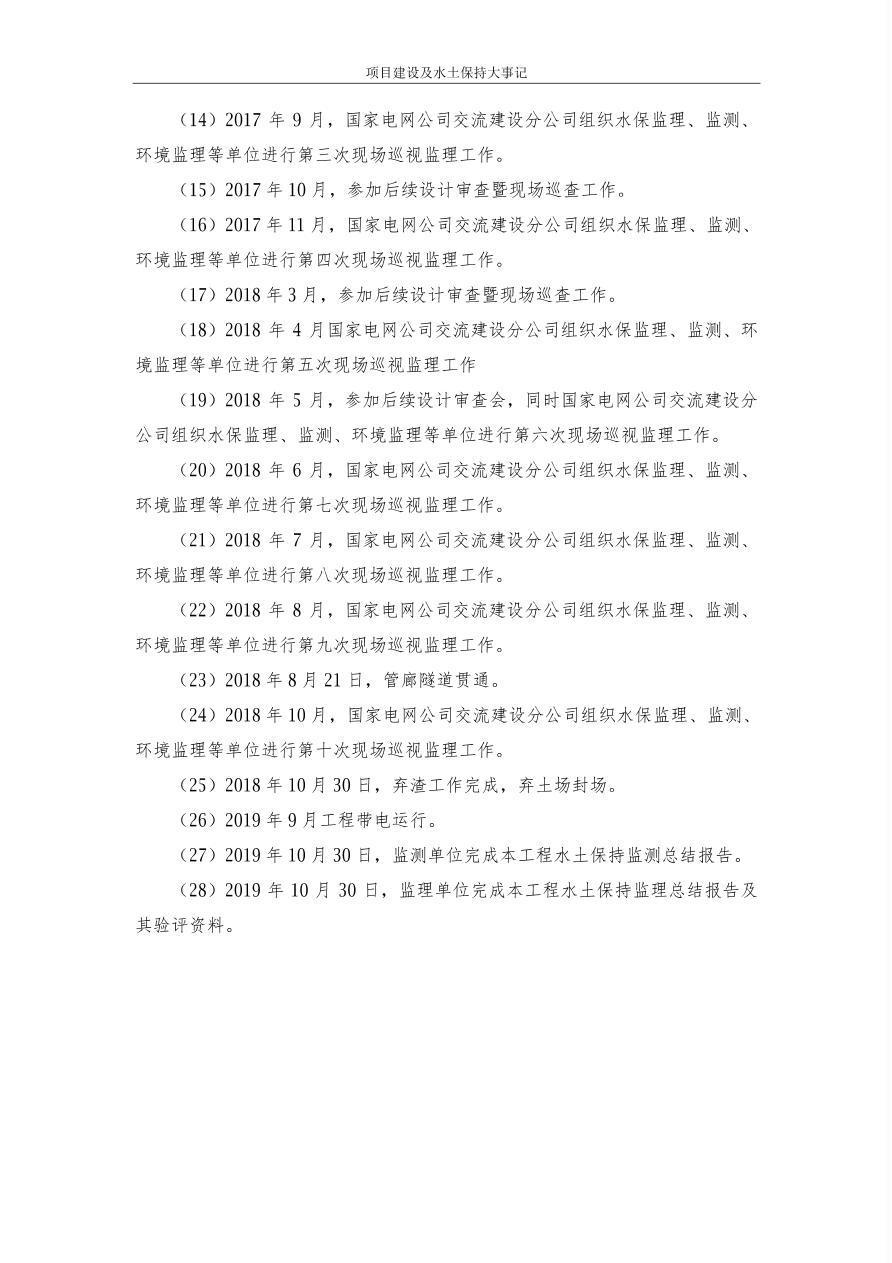 项目建设及水土保持大事记

（14）2017年9月，国家电网公司交流建设分公司组织水保监理、监测、环境监理等单位进行第三次现场巡视监理工作。

（15）2017年10月，参加后续设计审查暨现场巡查工作。

（16）2017年11月，国家电网公司交流建设分公司组织水保监理、监测、环境监理等单位进行第四次现场巡视监理工作。

（17）2018年3月，参加后续设计审查暨现场巡查工作。

（18）2018年4月国家电网公司交流建设分公司组织水保监理、监测、环境监理等单位进行第五次现场巡视监理工作

（19）2018年5月，参加后续设计审查会，同时国家电网公司交流建设分公司组织水保监理、监测、环境监理等单位进行第六次现场巡视监理工作。

（20）2018年6月，国家电网公司交流建设分公司组织水保监理、监测、环境监理等单位进行第七次现场巡视监理工作。

（21）2018年7月，国家电网公司交流建设分公司组织水保监理、监测、环境监理等单位进行第八次现场巡视监理工作。

（22）2018年8月，国家电网公司交流建设分公司组织水保监理、监测、环境监理等单位进行第九次现场巡视监理工作。

（23）2018年8月21日，管廊隧道贯通。

（24）2018年10月，国家电网公司交流建设分公司组织水保监理、监测、环境监理等单位进行第十次现场巡视监理工作。

（25）2018年10月30日，弃渣工作完成，弃土场封场。

（26）2019年9月工程带电运行。

（27）2019年10月30日，监测单位完成本工程水土保持监测总结报告。

（28）2019年10月30日，监理单位完成本工程水土保持监理总结报告及其验评资料。